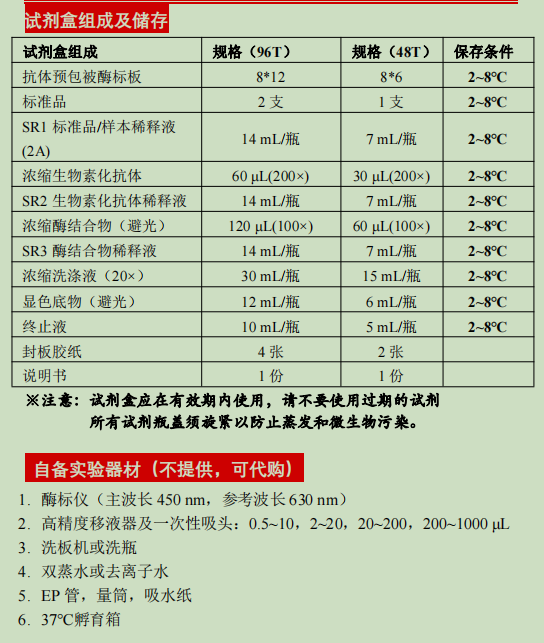 试剂盒组成及储存

| 试剂盒组成 | 规格（96T） | 规格（48T） | 保存条件 |
|---|---|---|---|
| 抗体预包被酶标板 | 8*12 | 8*6 | 2~8℃ |
| 标准品 | 2 支 | 1 支 | 2~8℃ |
| SR1 标准品/样本稀释液 (2A) | 14 mL/瓶 | 7 mL/瓶 | 2~8℃ |
| 浓缩生物素化抗体 | 60 μL(200×) | 30 μL(200×) | 2~8℃ |
| SR2 生物素化抗体稀释液 | 14 mL/瓶 | 7 mL/瓶 | 2~8℃ |
| 浓缩酶结合物（避光） | 120 μL(100×) | 60 μL(100×) | 2~8℃ |
| SR3 酶结合物稀释液 | 14 mL/瓶 | 7 mL/瓶 | 2~8℃ |
| 浓缩洗涤液（20×） | 30 mL/瓶 | 15 mL/瓶 | 2~8℃ |
| 显色底物（避光） | 12 mL/瓶 | 6 mL/瓶 | 2~8℃ |
| 终止液 | 10 mL/瓶 | 5 mL/瓶 | 2~8℃ |
| 封板胶纸 | 4 张 | 2 张 | |
| 说明书 | 1 份 | 1 份 | |

※注意：试剂盒应在有效期内使用，请不要使用过期的试剂
所有试剂瓶盖须旋紧以防止蒸发和微生物污染。

自备实验器材（不提供，可代购）

1. 酶标仪（主波长 450 nm，参考波长 630 nm）
2. 高精度移液器及一次性吸头：0.5~10，2~20，20~200，200~1000 μL
3. 洗板机或洗瓶
4. 双蒸水或去离子水
5. EP 管，量筒，吸水纸
6. 37℃孵育箱